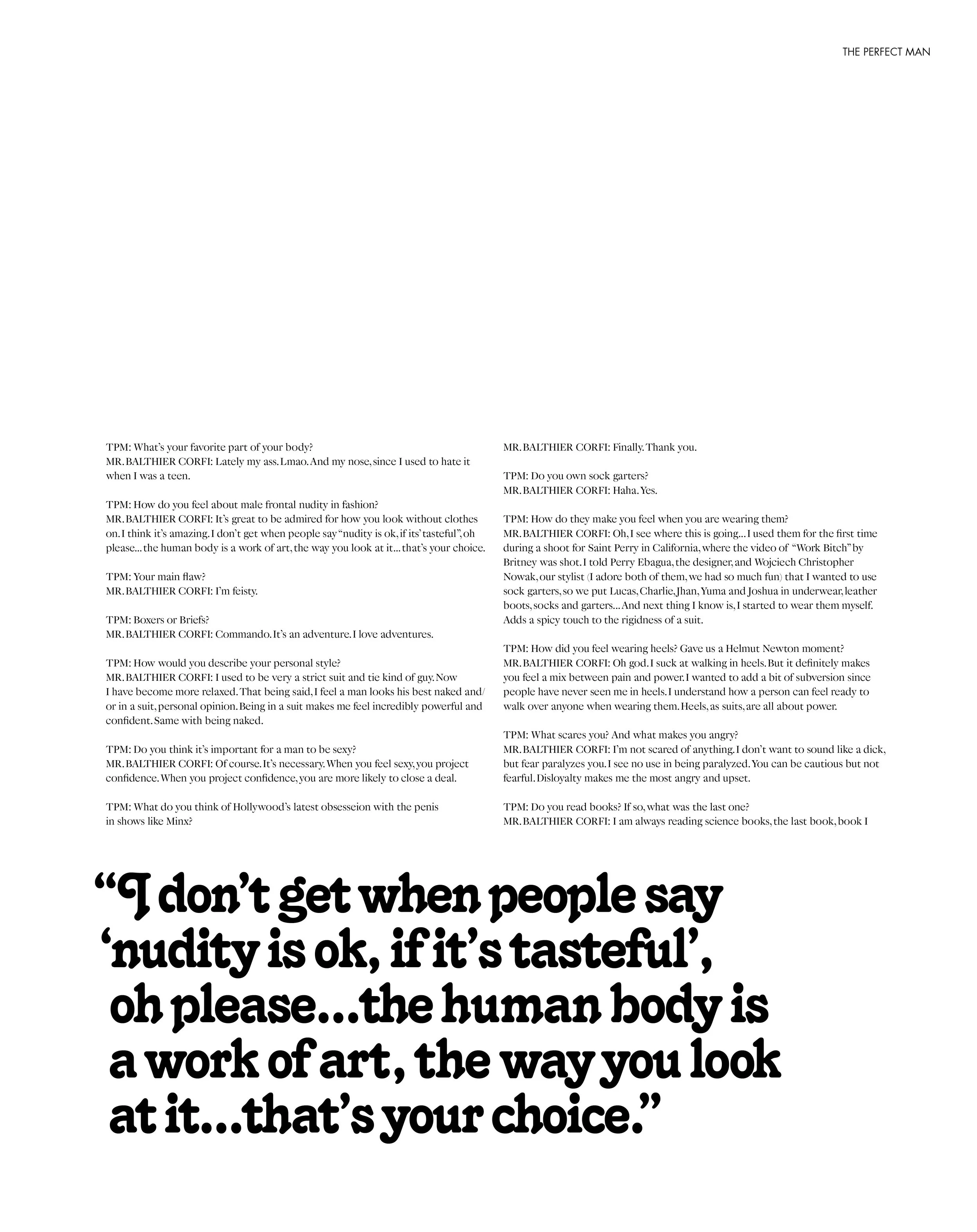 THE PERFECT MAN

TPM: What's your favorite part of your body?
MR. BALTHIER CORFI: Lately my ass. Lmao. And my nose, since I used to hate it when I was a teen.

TPM: How do you feel about male frontal nudity in fashion?
MR. BALTHIER CORFI: It's great to be admired for how you look without clothes on. I think it's amazing. I don't get when people say "nudity is ok, if its' tasteful", oh please... the human body is a work of art, the way you look at it... that's your choice.

TPM: Your main flaw?
MR. BALTHIER CORFI: I'm feisty.

TPM: Boxers or Briefs?
MR. BALTHIER CORFI: Commando. It's an adventure. I love adventures.

TPM: How would you describe your personal style?
MR. BALTHIER CORFI: I used to be very a strict suit and tie kind of guy. Now I have become more relaxed. That being said, I feel a man looks his best naked and/or in a suit, personal opinion. Being in a suit makes me feel incredibly powerful and confident. Same with being naked.

TPM: Do you think it's important for a man to be sexy?
MR. BALTHIER CORFI: Of course. It's necessary. When you feel sexy, you project confidence. When you project confidence, you are more likely to close a deal.

TPM: What do you think of Hollywood's latest obsesseion with the penis in shows like Minx?

MR. BALTHIER CORFI: Finally. Thank you.

TPM: Do you own sock garters?
MR. BALTHIER CORFI: Haha. Yes.

TPM: How do they make you feel when you are wearing them?
MR. BALTHIER CORFI: Oh, I see where this is going... I used them for the first time during a shoot for Saint Perry in California, where the video of "Work Bitch" by Britney was shot. I told Perry Ebagua, the designer, and Wojciech Christopher Nowak, our stylist (I adore both of them, we had so much fun) that I wanted to use sock garters, so we put Lucas, Charlie, Jhan, Yuma and Joshua in underwear, leather boots, socks and garters... And next thing I know is, I started to wear them myself. Adds a spicy touch to the rigidness of a suit.

TPM: How did you feel wearing heels? Gave us a Helmut Newton moment?
MR. BALTHIER CORFI: Oh god. I suck at walking in heels. But it definitely makes you feel a mix between pain and power. I wanted to add a bit of subversion since people have never seen me in heels. I understand how a person can feel ready to walk over anyone when wearing them. Heels, as suits, are all about power.

TPM: What scares you? And what makes you angry?
MR. BALTHIER CORFI: I'm not scared of anything. I don't want to sound like a dick, but fear paralyzes you. I see no use in being paralyzed. You can be cautious but not fearful. Disloyalty makes me the most angry and upset.

TPM: Do you read books? If so, what was the last one?
MR. BALTHIER CORFI: I am always reading science books, the last book, book I

"I don't get when people say 'nudity is ok, if it's tasteful', oh please...the human body is a work of art, the way you look at it...that's your choice."